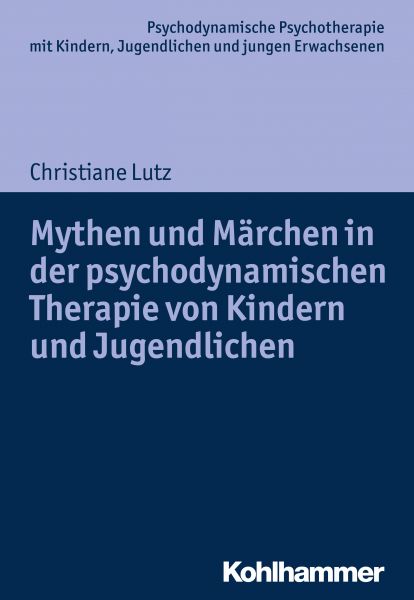 Psychodynamische Psychotherapie
mit Kindern, Jugendlichen und jungen Erwachsenen

Christiane Lutz

Mythen und Märchen in der psychodynamischen Therapie von Kindern und Jugendlichen

Kohlhammer